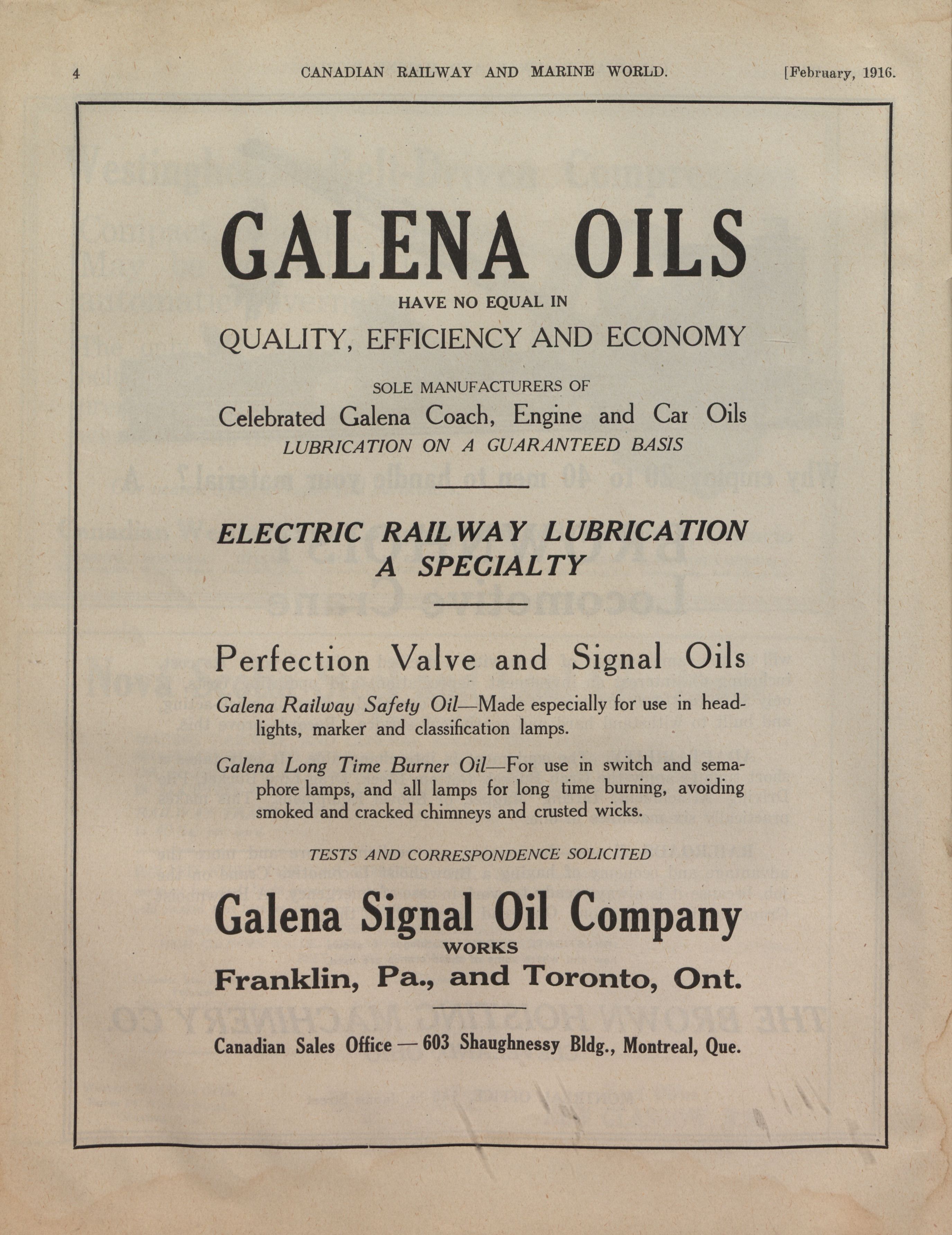 4 CANADIAN RAILWAY AND MARINE WORLD. [February, 1916.

GALENA OILS
HAVE NO EQUAL IN
QUALITY, EFFICIENCY AND ECONOMY

SOLE MANUFACTURERS OF
Celebrated Galena Coach, Engine and Car Oils
LUBRICATION ON A GUARANTEED BASIS

ELECTRIC RAILWAY LUBRICATION
A SPECIALTY

Perfection Valve and Signal Oils

Galena Railway Safety Oil—Made especially for use in headlights, marker and classification lamps.

Galena Long Time Burner Oil—For use in switch and semaphore lamps, and all lamps for long time burning, avoiding smoked and cracked chimneys and crusted wicks.

TESTS AND CORRESPONDENCE SOLICITED

Galena Signal Oil Company
WORKS
Franklin, Pa., and Toronto, Ont.

Canadian Sales Office — 603 Shaughnessy Bldg., Montreal, Que.